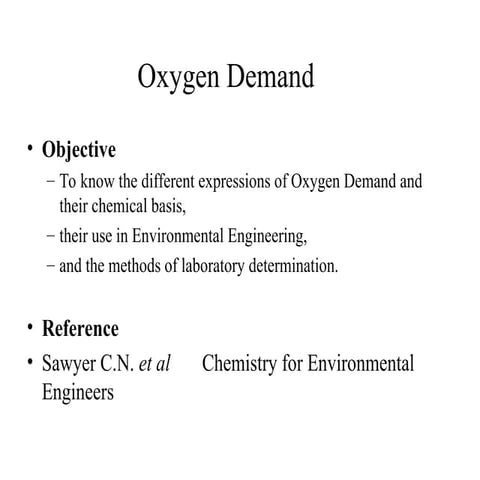 Oxygen Demand

• Objective
– To know the different expressions of Oxygen Demand and their chemical basis,
– their use in Environmental Engineering,
– and the methods of laboratory determination.

• Reference
• Sawyer C.N. et al Chemistry for Environmental Engineers